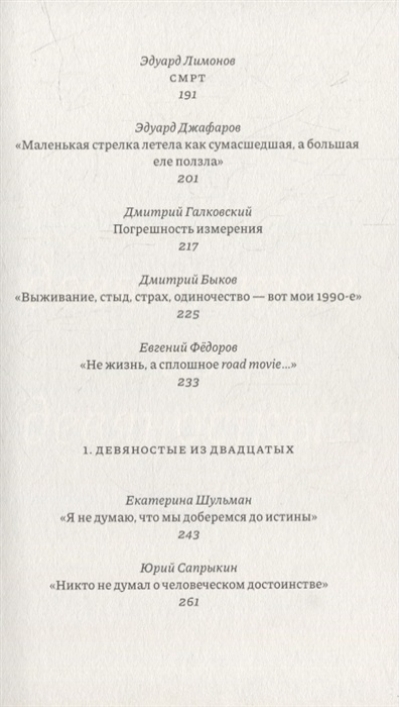 Эдуард Лимонов
СМРТ
191

Эдуард Джафаров
«Маленькая стрелка летела как сумасшедшая, а большая еле ползла»
201

Дмитрий Галковский
Погрешность измерения
217

Дмитрий Быков
«Выживание, стыд, страх, одиночество — вот мои 1990-е»
225

Евгений Фёдоров
«Не жизнь, а сплошное road movie...»
233

1. ДЕВЯНОСТЫЕ ИЗ ДВАДЦАТЫХ

Екатерина Шульман
«Я не думаю, что мы доберемся до истины»
243

Юрий Сапрыкин
«Никто не думал о человеческом достоинстве»
261